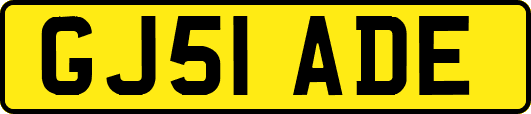 GJ51 ADE